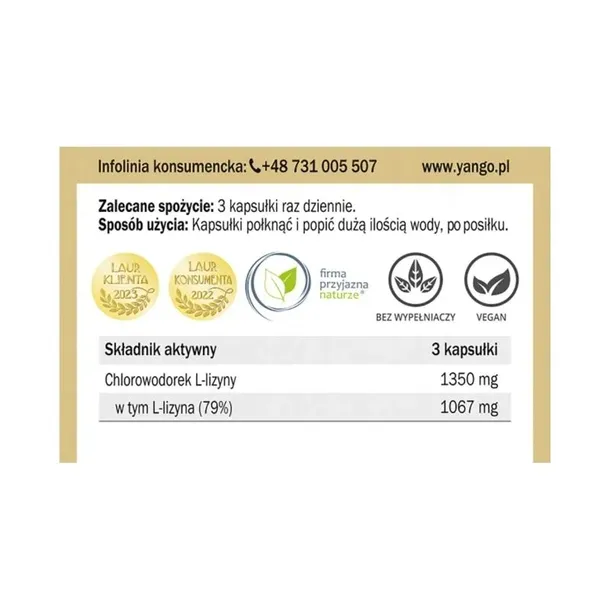 Infolinia konsumencka: +48 731 005 507 www.yango.pl

Zalecane spożycie: 3 kapsułki raz dziennie.
Sposób użycia: Kapsułki połknąć i popić dużą ilością wody, po posiłku.

LAUR KLIENTA 2023

LAUR KONSUMENTA 2022

firma przyjazna naturze®

BEZ WYPEŁNIACZY

VEGAN

| Składnik aktywny | 3 kapsułki |
|---|---|
| Chlorowodorek L-lizyny | 1350 mg |
| w tym L-lizyna (79%) | 1067 mg |